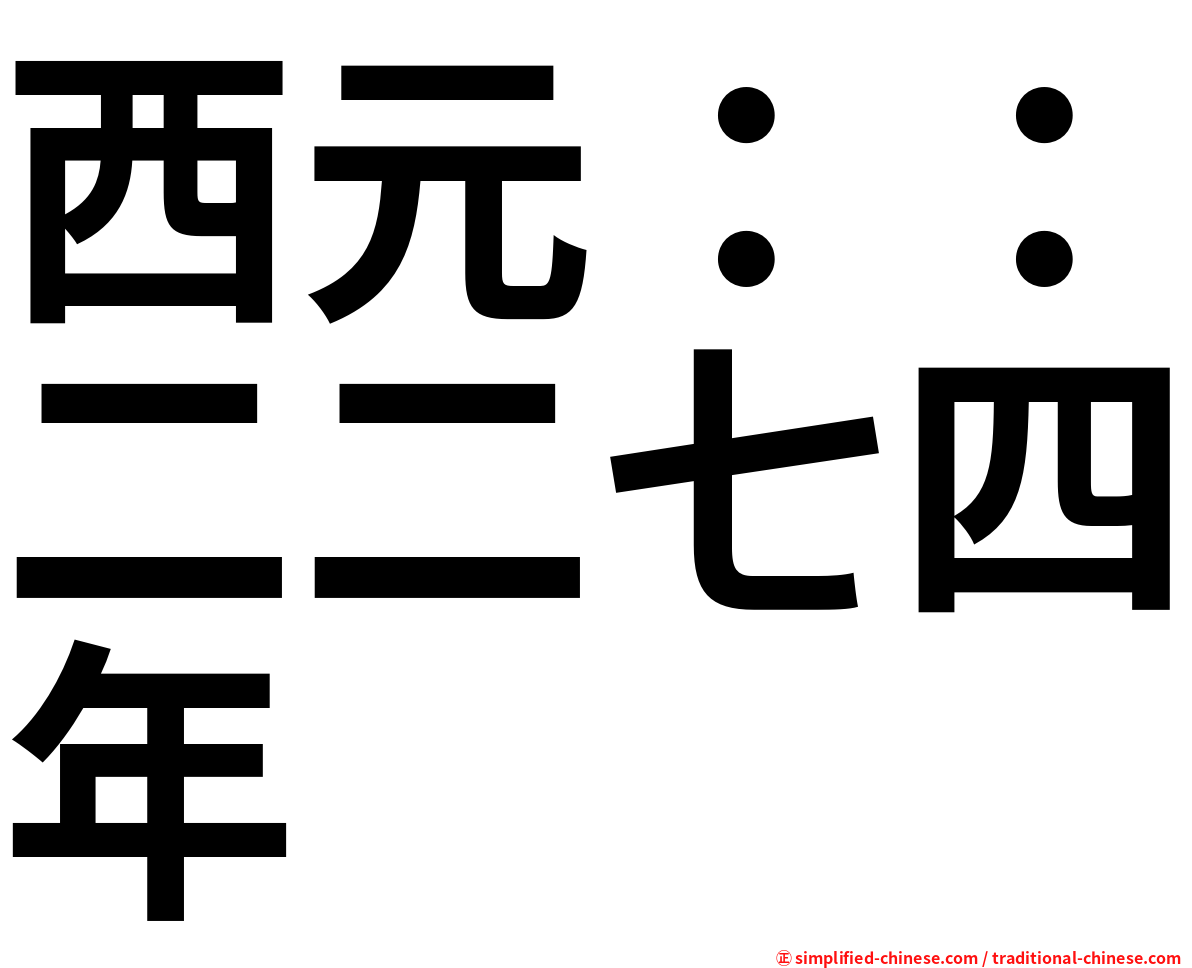 西元：：二二七四年

㊣ simplified-chinese.com / traditional-chinese.com